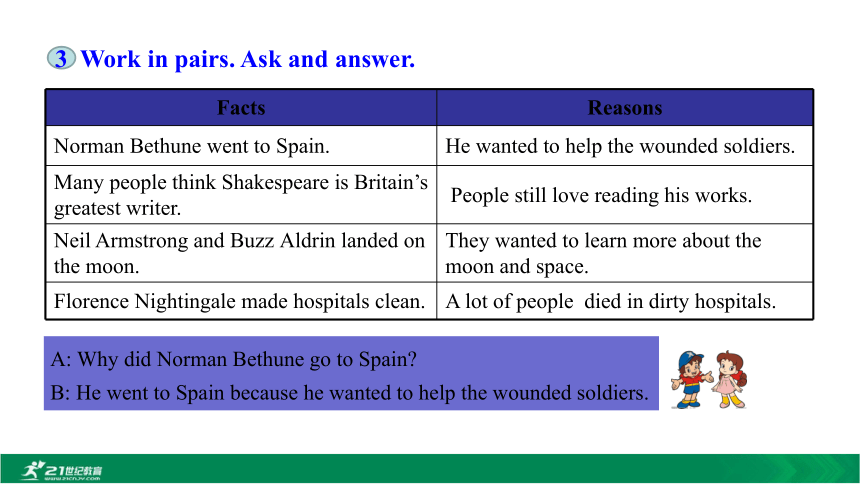 3 Work in pairs. Ask and answer.

| Facts | Reasons |
|---|---|
| Norman Bethune went to Spain. | He wanted to help the wounded soldiers. |
| Many people think Shakespeare is Britain's greatest writer. | People still love reading his works. |
| Neil Armstrong and Buzz Aldrin landed on the moon. | They wanted to learn more about the moon and space. |
| Florence Nightingale made hospitals clean. | A lot of people died in dirty hospitals. |

A: Why did Norman Bethune go to Spain?
B: He went to Spain because he wanted to help the wounded soldiers.

21世纪教育 www.21cnjy.com